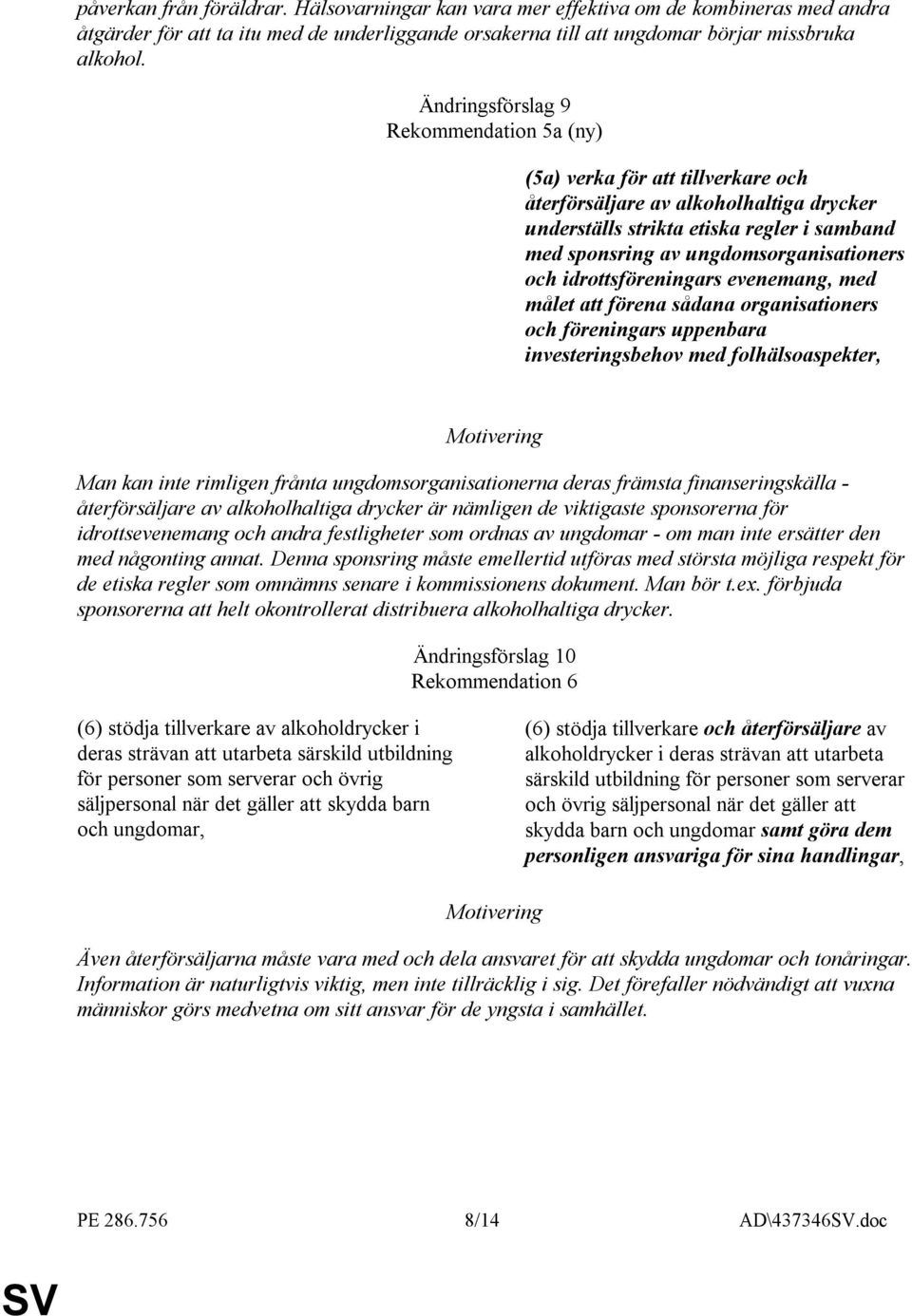 påverkan från föräldrar. Hälsovarningar kan vara mer effektiva om de kombineras med andra åtgärder för att ta itu med de underliggande orsakerna till att ungdomar börjar missbruka alkohol.

Ändringsförslag 9
Rekommendation 5a (ny)

(5a) verka för att tillverkare och återförsäljare av alkoholhaltiga drycker underställs strikta etiska regler i samband med sponsring av ungdomsorganisationers och idrottsföreningars evenemang, med målet att förena sådana organisationers och föreningars uppenbara investeringsbehov med folhälsoaspekter,

Motivering

Man kan inte rimligen frånta ungdomsorganisationerna deras främsta finanseringskälla - återförsäljare av alkoholhaltiga drycker är nämligen de viktigaste sponsorerna för idrottsevenemang och andra festligheter som ordnas av ungdomar - om man inte ersätter den med någonting annat. Denna sponsring måste emellertid utföras med största möjliga respekt för de etiska regler som omnämns senare i kommissionens dokument. Man bör t.ex. förbjuda sponsorerna att helt okontrollerat distribuera alkoholhaltiga drycker.

Ändringsförslag 10
Rekommendation 6

(6) stödja tillverkare av alkoholdrycker i deras strävan att utarbeta särskild utbildning för personer som serverar och övrig säljpersonal när det gäller att skydda barn och ungdomar,

(6) stödja tillverkare och återförsäljare av alkoholdrycker i deras strävan att utarbeta särskild utbildning för personer som serverar och övrig säljpersonal när det gäller att skydda barn och ungdomar samt göra dem personligen ansvariga för sina handlingar,

Motivering

Även återförsäljarna måste vara med och dela ansvaret för att skydda ungdomar och tonåringar. Information är naturligtvis viktig, men inte tillräcklig i sig. Det förefaller nödvändigt att vuxna människor görs medvetna om sitt ansvar för de yngsta i samhället.

PE 286.756 8/14 AD\437346SV.doc

SV